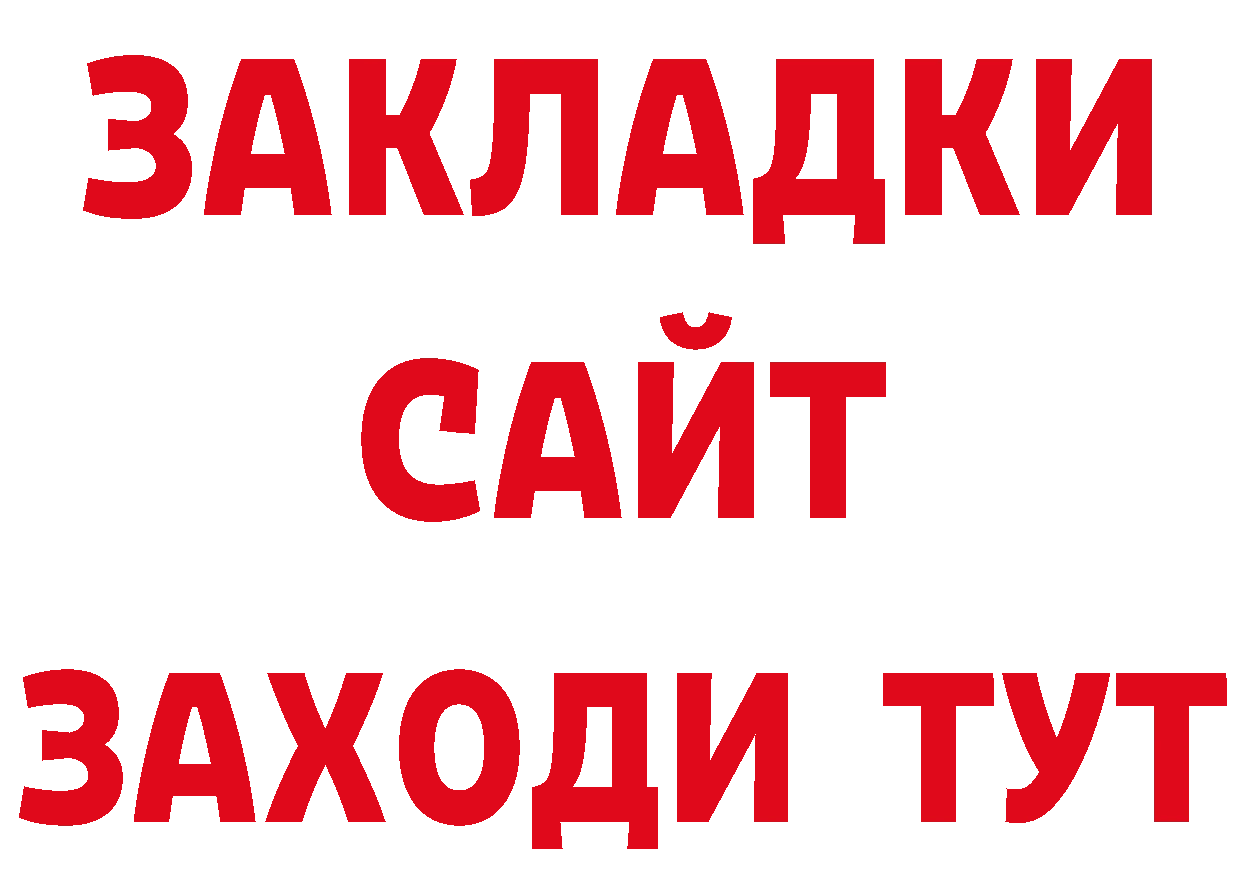 ЗАКЛАДКИ
САЙТ
ЗАХОДИ ТУТ